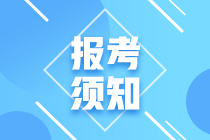 报考
须知